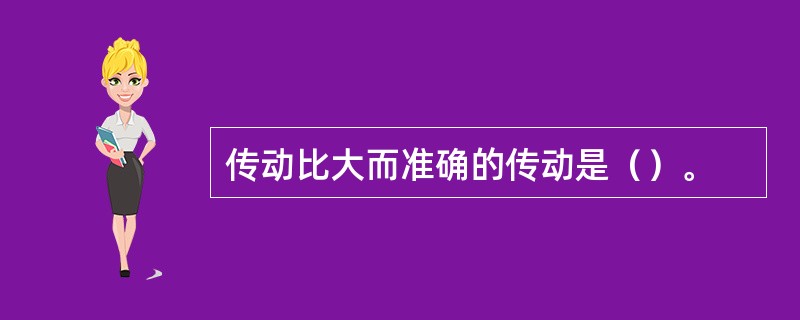 传动比大而准确的传动是（）。